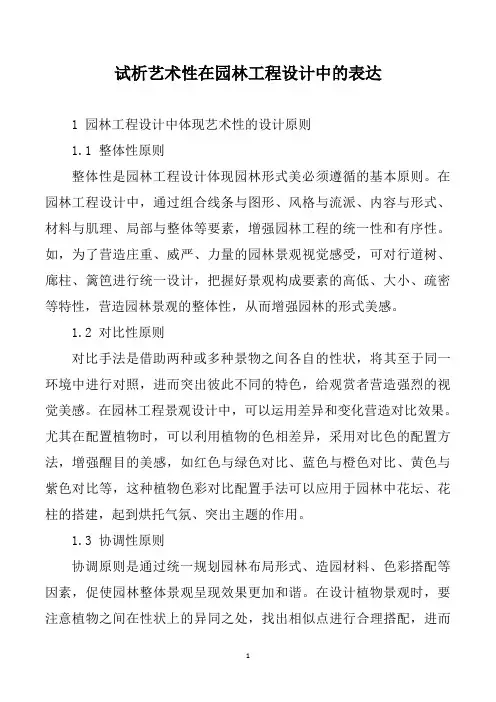 试析艺术性在园林工程设计中的表达

1 园林工程设计中体现艺术性的设计原则

1.1 整体性原则

整体性是园林工程设计体现园林形式美必须遵循的基本原则。在园林工程设计中，通过组合线条与图形、风格与流派、内容与形式、材料与肌理、局部与整体等要素，增强园林工程的统一性和有序性。如，为了营造庄重、威严、力量的园林景观视觉感受，可对行道树、廊柱、篱笆进行统一设计，把握好景观构成要素的高低、大小、疏密等特性，营造园林景观的整体性，从而增强园林的形式美感。

1.2 对比性原则

对比手法是借助两种或多种景物之间各自的性状，将其至于同一环境中进行对照，进而突出彼此不同的特色，给观赏者营造强烈的视觉美感。在园林工程景观设计中，可以运用差异和变化营造对比效果。尤其在配置植物时，可以利用植物的色相差异，采用对比色的配置方法，增强醒目的美感，如红色与绿色对比、蓝色与橙色对比、黄色与紫色对比等，这种植物色彩对比配置手法可以应用于园林中花坛、花柱的搭建，起到烘托气氛、突出主题的作用。

1.3 协调性原则

协调原则是通过统一规划园林布局形式、造园材料、色彩搭配等因素，促使园林整体景观呈现效果更加和谐。在设计植物景观时，要注意植物之间在性状上的异同之处，找出相似点进行合理搭配，进而

1